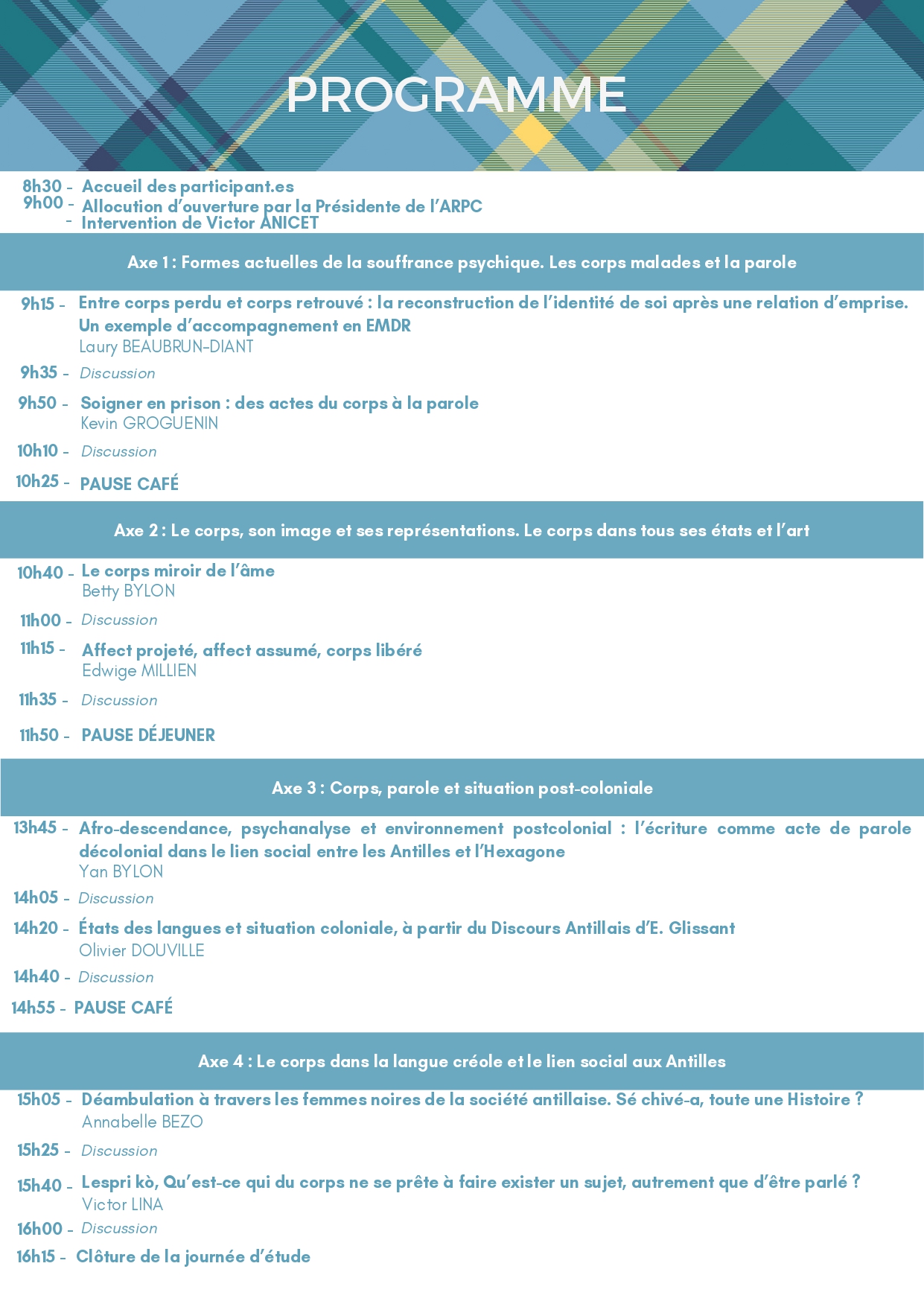 PROGRAMME

8h30 - Accueil des participant.es
9h00 - Allocution d'ouverture par la Présidente de l'ARPC
- Intervention de Victor ANICET

Axe 1 : Formes actuelles de la souffrance psychique. Les corps malades et la parole

9h15 - Entre corps perdu et corps retrouvé : la reconstruction de l'identité de soi après une relation d'emprise. Un exemple d'accompagnement en EMDR
Laury BEAUBRUN-DIANT

9h35 - Discussion

9h50 - Soigner en prison : des actes du corps à la parole
Kevin GROGUENIN

10h10 - Discussion

10h25 - PAUSE CAFÉ

Axe 2 : Le corps, son image et ses représentations. Le corps dans tous ses états et l'art

10h40 - Le corps miroir de l'âme
Betty BYLON

11h00 - Discussion

11h15 - Affect projeté, affect assumé, corps libéré
Edwige MILLIEN

11h35 - Discussion

11h50 - PAUSE DÉJEUNER

Axe 3 : Corps, parole et situation post-coloniale

13h45 - Afro-descendance, psychanalyse et environnement postcolonial : l'écriture comme acte de parole décolonial dans le lien social entre les Antilles et l'Hexagone
Yan BYLON

14h05 - Discussion

14h20 - États des langues et situation coloniale, à partir du Discours Antillais d'E. Glissant
Olivier DOUVILLE

14h40 - Discussion

14h55 - PAUSE CAFÉ

Axe 4 : Le corps dans la langue créole et le lien social aux Antilles

15h05 - Déambulation à travers les femmes noires de la société antillaise. Sé chivé-a, toute une Histoire ?
Annabelle BEZO

15h25 - Discussion

15h40 - Lespri kò, Qu'est-ce qui du corps ne se prête à faire exister un sujet, autrement que d'être parlé ?
Victor LINA

16h00 - Discussion

16h15 - Clôture de la journée d'étude